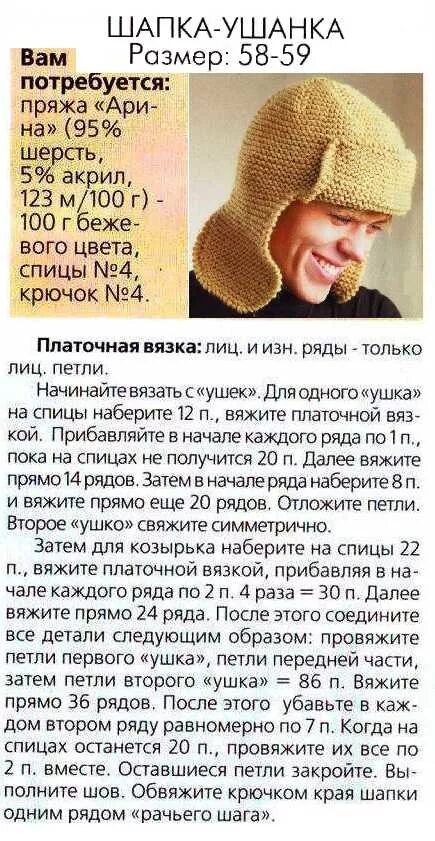 ШАПКА-УШАНКА
Размер: 58-59

Вам потребуется: пряжа «Арина» (95% шерсть, 5% акрил, 123 м/100 г) - 100 г бежевого цвета, спицы №4, крючок №4.

Платочная вязка: лиц. и изн. ряды - только лиц. петли.

Начинайте вязать с «ушек». Для одного «ушка» на спицы наберите 12 п., вяжите платочной вязкой. Прибавляйте в начале каждого ряда по 1 п., пока на спицах не получится 20 п. Далее вяжите прямо 14 рядов. Затем в начале ряда наберите 8 п. и вяжите прямо еще 20 рядов. Отложите петли. Второе «ушко» свяжите симметрично.

Затем для козырька наберите на спицы 22 п., вяжите платочной вязкой, прибавляя в начале каждого ряда по 2 п. 4 раза = 30 п. Далее вяжите прямо 24 ряда. После этого соедините все детали следующим образом: провяжите петли первого «ушка», петли передней части, затем петли второго «ушка» = 86 п. Вяжите прямо 36 рядов. После этого убавьте в каждом втором ряду равномерно по 7 п. Когда на спицах останется 20 п., провяжите их все по 2 п. вместе. Оставшиеся петли закройте. Выполните шов. Обвяжите крючком края шапки одним рядом «рачьего шага».